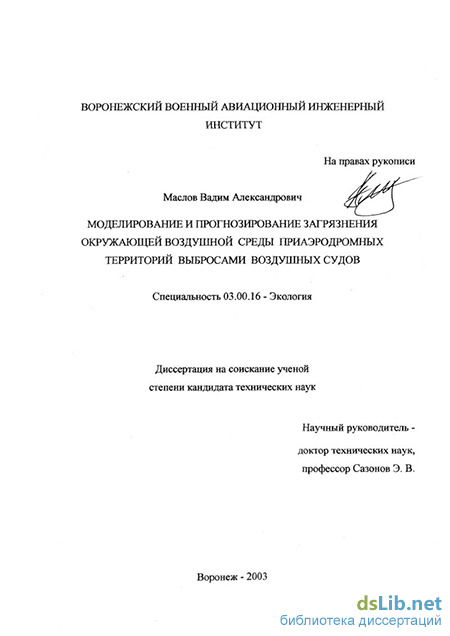 ВОРОНЕЖСКИЙ ВОЕННЫЙ АВИАЦИОННЫЙ ИНЖЕНЕРНЫЙ ИНСТИТУТ

На правах рукописи

Маслов Вадим Александрович

МОДЕЛИРОВАНИЕ И ПРОГНОЗИРОВАНИЕ ЗАГРЯЗНЕНИЯ ОКРУЖАЮЩЕЙ ВОЗДУШНОЙ СРЕДЫ ПРИАЭРОДРОМНЫХ ТЕРРИТОРИЙ ВЫБРОСАМИ ВОЗДУШНЫХ СУДОВ

Специальность 03.00.16 - Экология

Диссертация на соискание ученой степени кандидата технических наук

Научный руководитель - доктор технических наук, профессор Сазонов Э. В.

Воронеж - 2003

dsLib.net
библиотека диссертаций